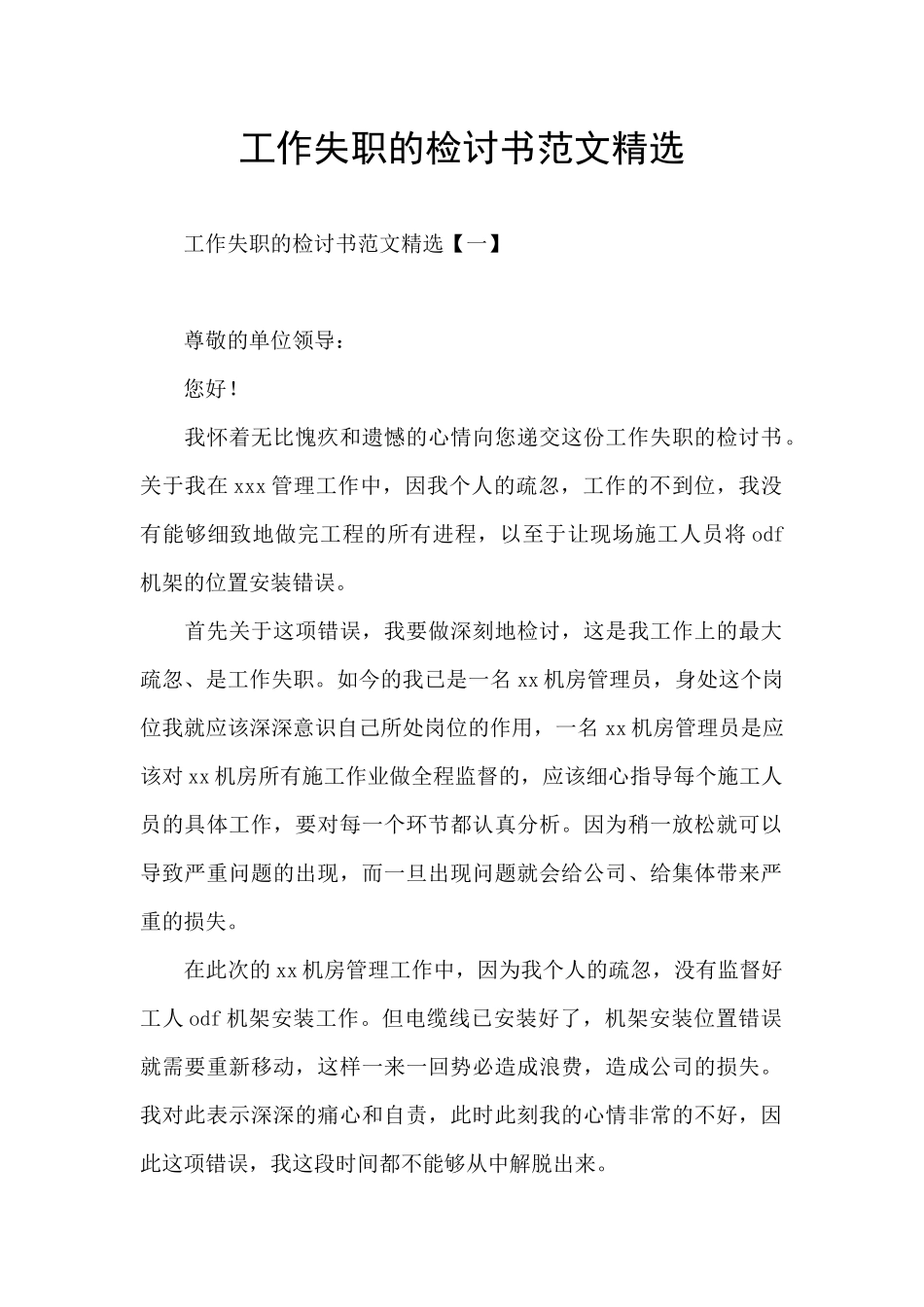 工作失职的检讨书范文精选

工作失职的检讨书范文精选【一】

尊敬的单位领导：

您好！

我怀着无比愧疚和遗憾的心情向您递交这份工作失职的检讨书。关于我在xxx管理工作中，因我个人的疏忽，工作的不到位，我没有能够细致地做完工程的所有进程，以至于让现场施工人员将odf机架的位置安装错误。

首先关于这项错误，我要做深刻地检讨，这是我工作上的最大疏忽、是工作失职。如今的我已是一名xx机房管理员，身处这个岗位我就应该深深意识自己所处岗位的作用，一名xx机房管理员是应该对xx机房所有施工作业做全程监督的，应该细心指导每个施工人员的具体工作，要对每一个环节都认真分析。因为稍一放松就可以导致严重问题的出现，而一旦出现问题就会给公司、给集体带来严重的损失。

在此次的xx机房管理工作中，因为我个人的疏忽，没有监督好工人odf机架安装工作。但电缆线已安装好了，机架安装位置错误就需要重新移动，这样一来一回势必造成浪费，造成公司的损失。我对此表示深深的痛心和自责，此时此刻我的心情非常的不好，因此这项错误，我这段时间都不能够从中解脱出来。